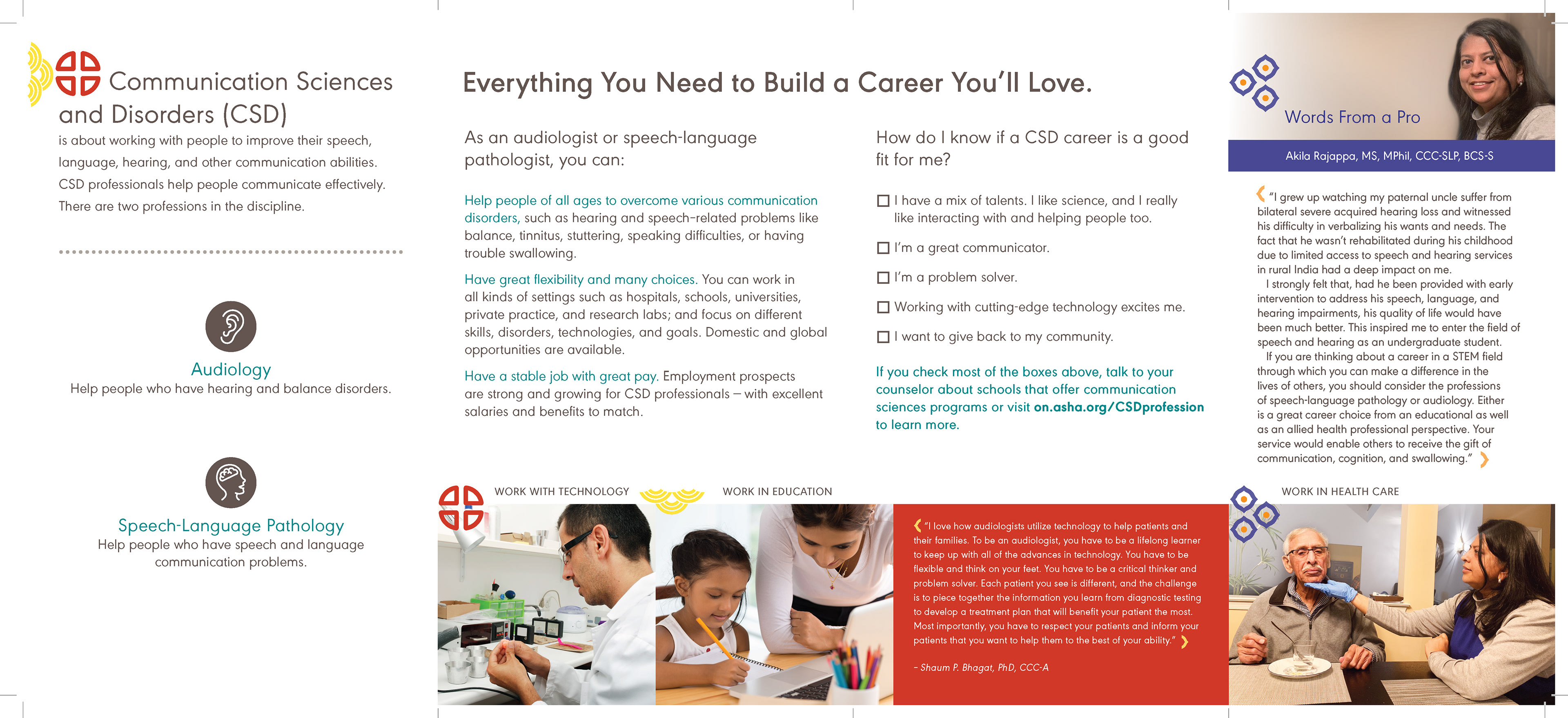 Communication Sciences and Disorders (CSD)

is about working with people to improve their speech, language, hearing, and other communication abilities. CSD professionals help people communicate effectively. There are two professions in the discipline.

Audiology

Help people who have hearing and balance disorders.

Speech-Language Pathology

Help people who have speech and language communication problems.

Everything You Need to Build a Career You'll Love.

As an audiologist or speech-language pathologist, you can:

Help people of all ages to overcome various communication disorders, such as hearing and speech-related problems like balance, tinnitus, stuttering, speaking difficulties, or having trouble swallowing.

Have great flexibility and many choices. You can work in all kinds of settings such as hospitals, schools, universities, private practice, and research labs; and focus on different skills, disorders, technologies, and goals. Domestic and global opportunities are available.

Have a stable job with great pay. Employment prospects are strong and growing for CSD professionals – with excellent salaries and benefits to match.

How do I know if a CSD career is a good fit for me?

☐ I have a mix of talents. I like science, and I really like interacting with and helping people too.

☐ I'm a great communicator.

☐ I'm a problem solver.

☐ Working with cutting-edge technology excites me.

☐ I want to give back to my community.

If you check most of the boxes above, talk to your counselor about schools that offer communication sciences programs or visit on.asha.org/CSDprofession to learn more.

Words From a Pro

Akila Rajappa, MS, MPhil, CCC-SLP, BCS-S

"I grew up watching my paternal uncle suffer from bilateral severe acquired hearing loss and witnessed his difficulty in verbalizing his wants and needs. The fact that he wasn't rehabilitated during his childhood due to limited access to speech and hearing services in rural India had a deep impact on me.

I strongly felt that, had he been provided with early intervention to address his speech, language, and hearing impairments, his quality of life would have been much better. This inspired me to enter the field of speech and hearing as an undergraduate student.

If you are thinking about a career in a STEM field through which you can make a difference in the lives of others, you should consider the professions of speech-language pathology or audiology. Either is a great career choice from an educational as well as an allied health professional perspective. Your service would enable others to receive the gift of communication, cognition, and swallowing."

WORK WITH TECHNOLOGY

WORK IN EDUCATION

"I love how audiologists utilize technology to help patients and their families. To be an audiologist, you have to be a lifelong learner to keep up with all of the advances in technology. You have to be flexible and think on your feet. You have to be a critical thinker and problem solver. Each patient you see is different, and the challenge is to piece together the information you learn from diagnostic testing to develop a treatment plan that will benefit your patient the most. Most importantly, you have to respect your patients and inform your patients that you want to help them to the best of your ability."

– Shaum P. Bhagat, PhD, CCC-A

WORK IN HEALTH CARE